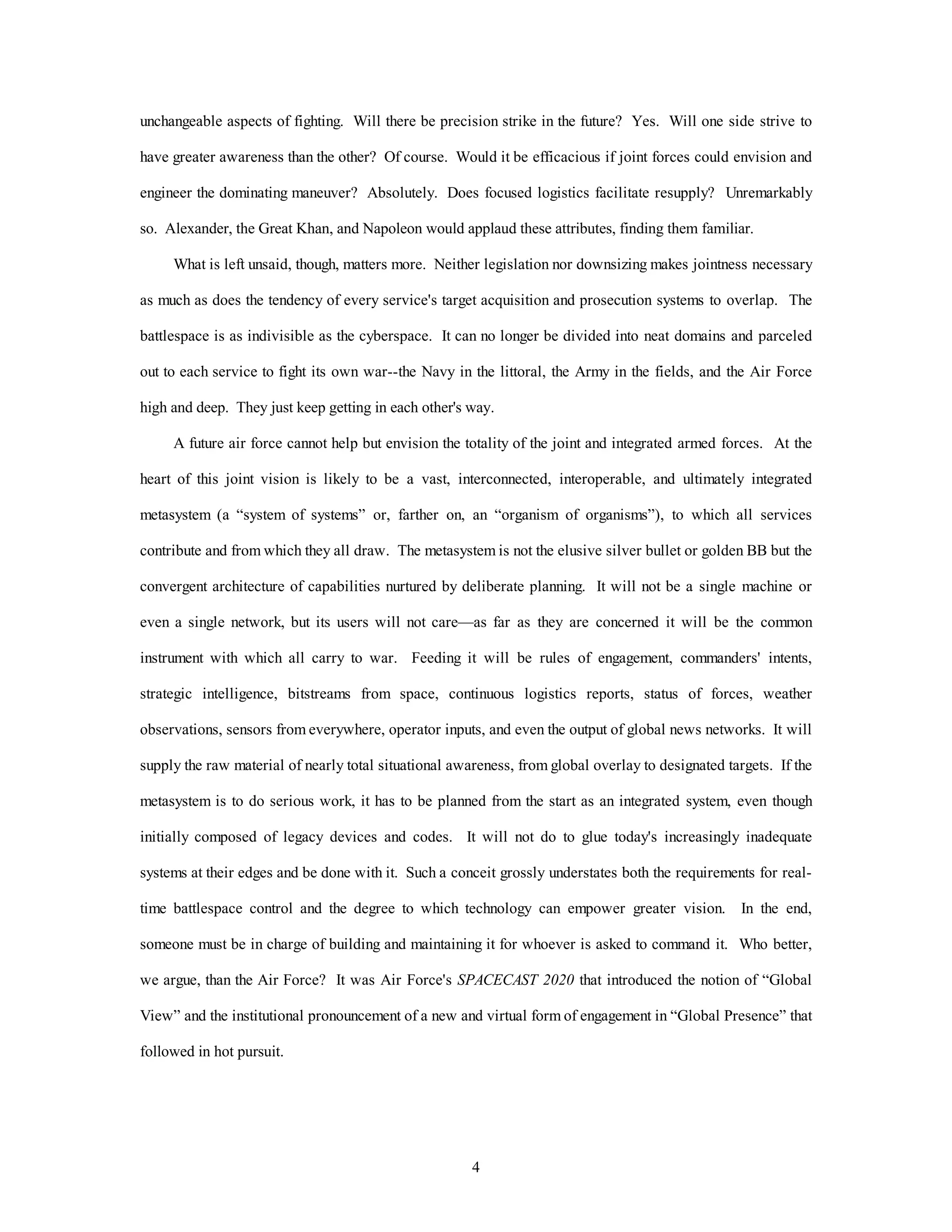 unchangeable aspects of fighting. Will there be precision strike in the future? Yes. Will one side strive to have greater awareness than the other? Of course. Would it be efficacious if joint forces could envision and engineer the dominating maneuver? Absolutely. Does focused logistics facilitate resupply? Unremarkably so. Alexander, the Great Khan, and Napoleon would applaud these attributes, finding them familiar.

What is left unsaid, though, matters more. Neither legislation nor downsizing makes jointness necessary as much as does the tendency of every service's target acquisition and prosecution systems to overlap. The battlespace is as indivisible as the cyberspace. It can no longer be divided into neat domains and parceled out to each service to fight its own war--the Navy in the littoral, the Army in the fields, and the Air Force high and deep. They just keep getting in each other's way.

A future air force cannot help but envision the totality of the joint and integrated armed forces. At the heart of this joint vision is likely to be a vast, interconnected, interoperable, and ultimately integrated metasystem (a “system of systems” or, farther on, an “organism of organisms”), to which all services contribute and from which they all draw. The metasystem is not the elusive silver bullet or golden BB but the convergent architecture of capabilities nurtured by deliberate planning. It will not be a single machine or even a single network, but its users will not care—as far as they are concerned it will be the common instrument with which all carry to war. Feeding it will be rules of engagement, commanders' intents, strategic intelligence, bitstreams from space, continuous logistics reports, status of forces, weather observations, sensors from everywhere, operator inputs, and even the output of global news networks. It will supply the raw material of nearly total situational awareness, from global overlay to designated targets. If the metasystem is to do serious work, it has to be planned from the start as an integrated system, even though initially composed of legacy devices and codes. It will not do to glue today's increasingly inadequate systems at their edges and be done with it. Such a conceit grossly understates both the requirements for real-time battlespace control and the degree to which technology can empower greater vision. In the end, someone must be in charge of building and maintaining it for whoever is asked to command it. Who better, we argue, than the Air Force? It was Air Force's SPACECAST 2020 that introduced the notion of “Global View” and the institutional pronouncement of a new and virtual form of engagement in “Global Presence” that followed in hot pursuit.

4